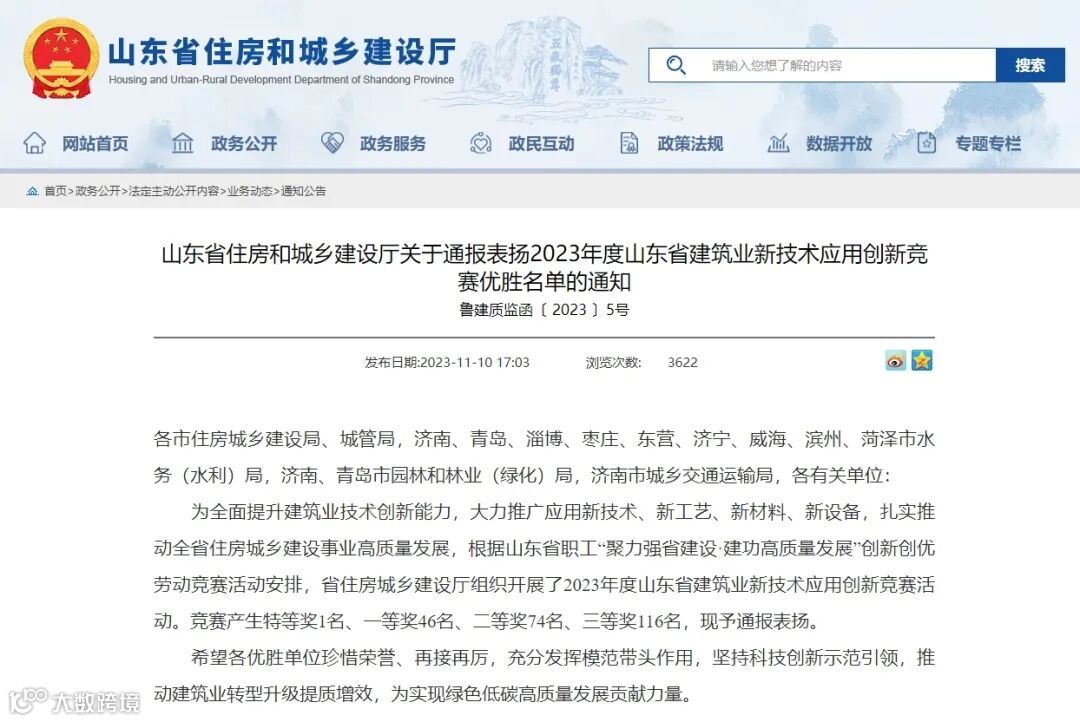 山东省住房和城乡建设厅
Housing and Urban-Rural Development Department of Shandong Province

请输入您想了解的内容
搜索

网站首页 政务公开 政务服务 政民互动 政策法规 数据开放 专题专栏

首页>政务公开>法定主动公开内容>业务动态>通知公告

山东省住房和城乡建设厅关于通报表扬2023年度山东省建筑业新技术应用创新竞赛优胜名单的通知
鲁建质监函〔2023〕5号

发布日期:2023-11-10 17:03 浏览次数: 3622

各市住房城乡建设局、城管局，济南、青岛、淄博、枣庄、东营、济宁、威海、滨州、菏泽市水务（水利）局，济南、青岛市园林和林业（绿化）局，济南市城乡交通运输局，各有关单位：

为全面提升建筑业技术创新能力，大力推广应用新技术、新工艺、新材料、新设备，扎实推动全省住房城乡建设事业高质量发展，根据山东省职工“聚力强省建设·建功高质量发展”创新创优劳动竞赛活动安排，省住房城乡建设厅组织开展了2023年度山东省建筑业新技术应用创新竞赛活动。竞赛产生特等奖1名、一等奖46名、二等奖74名、三等奖116名，现予通报表扬。

希望各优胜单位珍惜荣誉、再接再厉，充分发挥模范带头作用，坚持科技创新示范引领，推动建筑业转型升级提质增效，为实现绿色低碳高质量发展贡献力量。

大数跨境